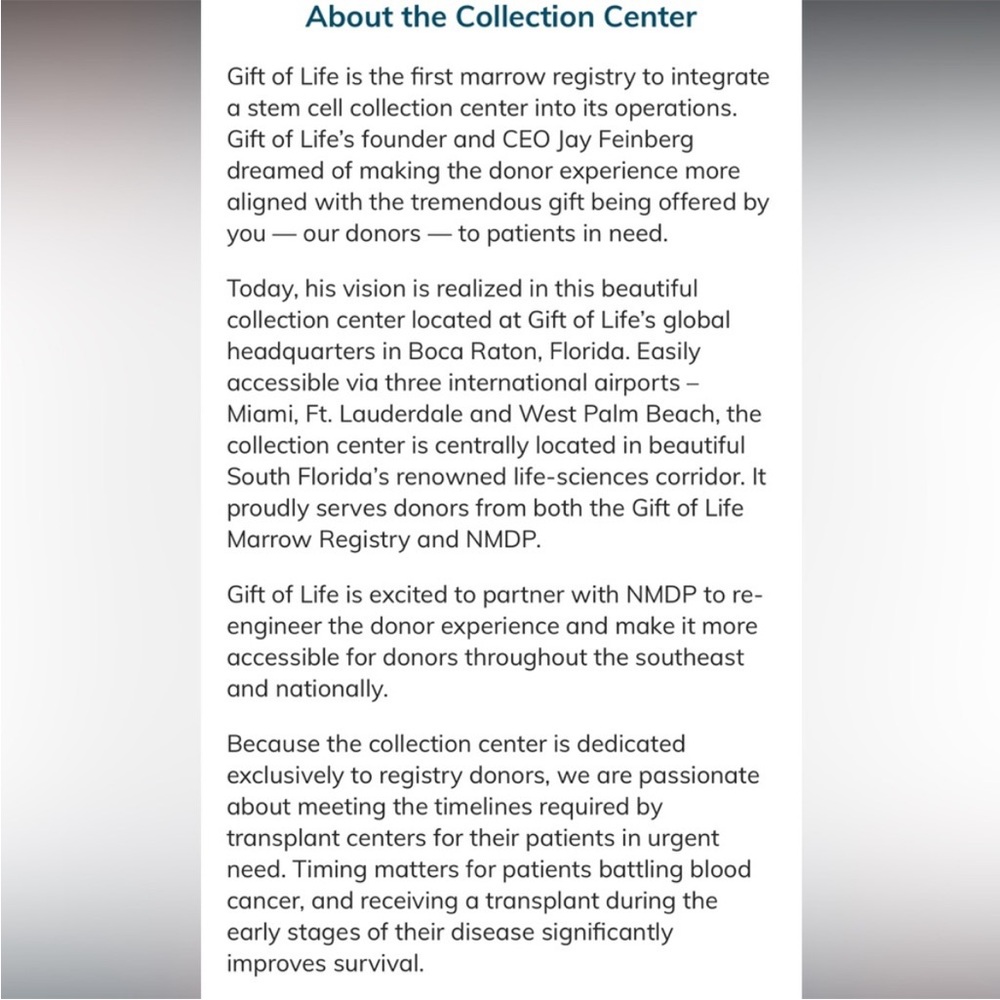 About the Collection Center

Gift of Life is the first marrow registry to integrate a stem cell collection center into its operations. Gift of Life's founder and CEO Jay Feinberg dreamed of making the donor experience more aligned with the tremendous gift being offered by you — our donors — to patients in need.

Today, his vision is realized in this beautiful collection center located at Gift of Life's global headquarters in Boca Raton, Florida. Easily accessible via three international airports – Miami, Ft. Lauderdale and West Palm Beach, the collection center is centrally located in beautiful South Florida's renowned life-sciences corridor. It proudly serves donors from both the Gift of Life Marrow Registry and NMDP.

Gift of Life is excited to partner with NMDP to re-engineer the donor experience and make it more accessible for donors throughout the southeast and nationally.

Because the collection center is dedicated exclusively to registry donors, we are passionate about meeting the timelines required by transplant centers for their patients in urgent need. Timing matters for patients battling blood cancer, and receiving a transplant during the early stages of their disease significantly improves survival.